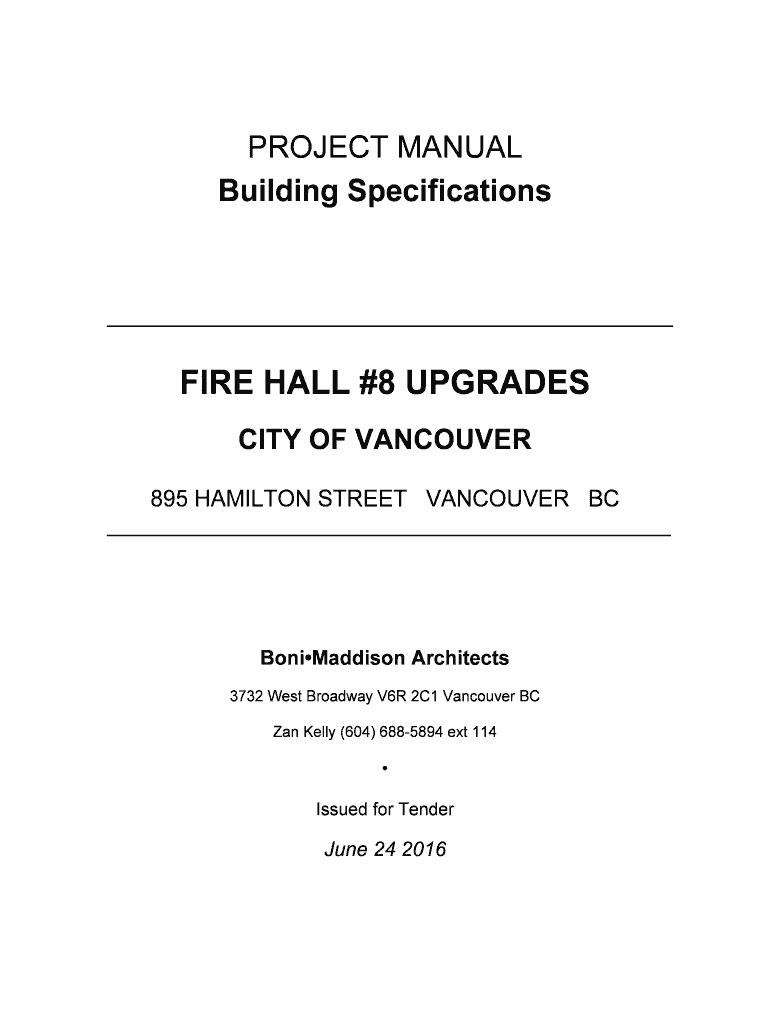 PROJECT MANUAL
Building Specifications

FIRE HALL #8 UPGRADES

CITY OF VANCOUVER

895 HAMILTON STREET VANCOUVER BC

Boni•Maddison Architects

3732 West Broadway V6R 2C1 Vancouver BC

Zan Kelly (604) 688-5894 ext 114

•

Issued for Tender

June 24 2016